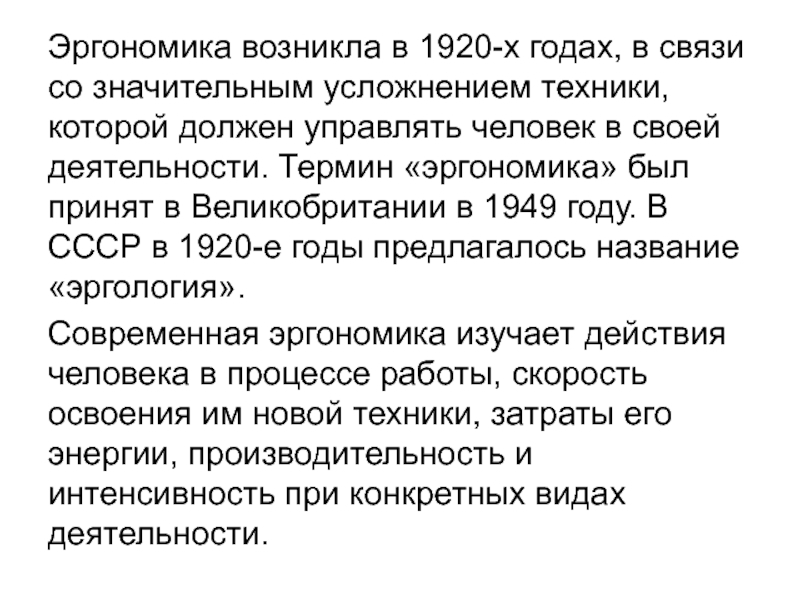 Эргономика возникла в 1920-х годах, в связи со значительным усложнением техники, которой должен управлять человек в своей деятельности. Термин «эргономика» был принят в Великобритании в 1949 году. В СССР в 1920-е годы предлагалось название «эргология».

Современная эргономика изучает действия человека в процессе работы, скорость освоения им новой техники, затраты его энергии, производительность и интенсивность при конкретных видах деятельности.